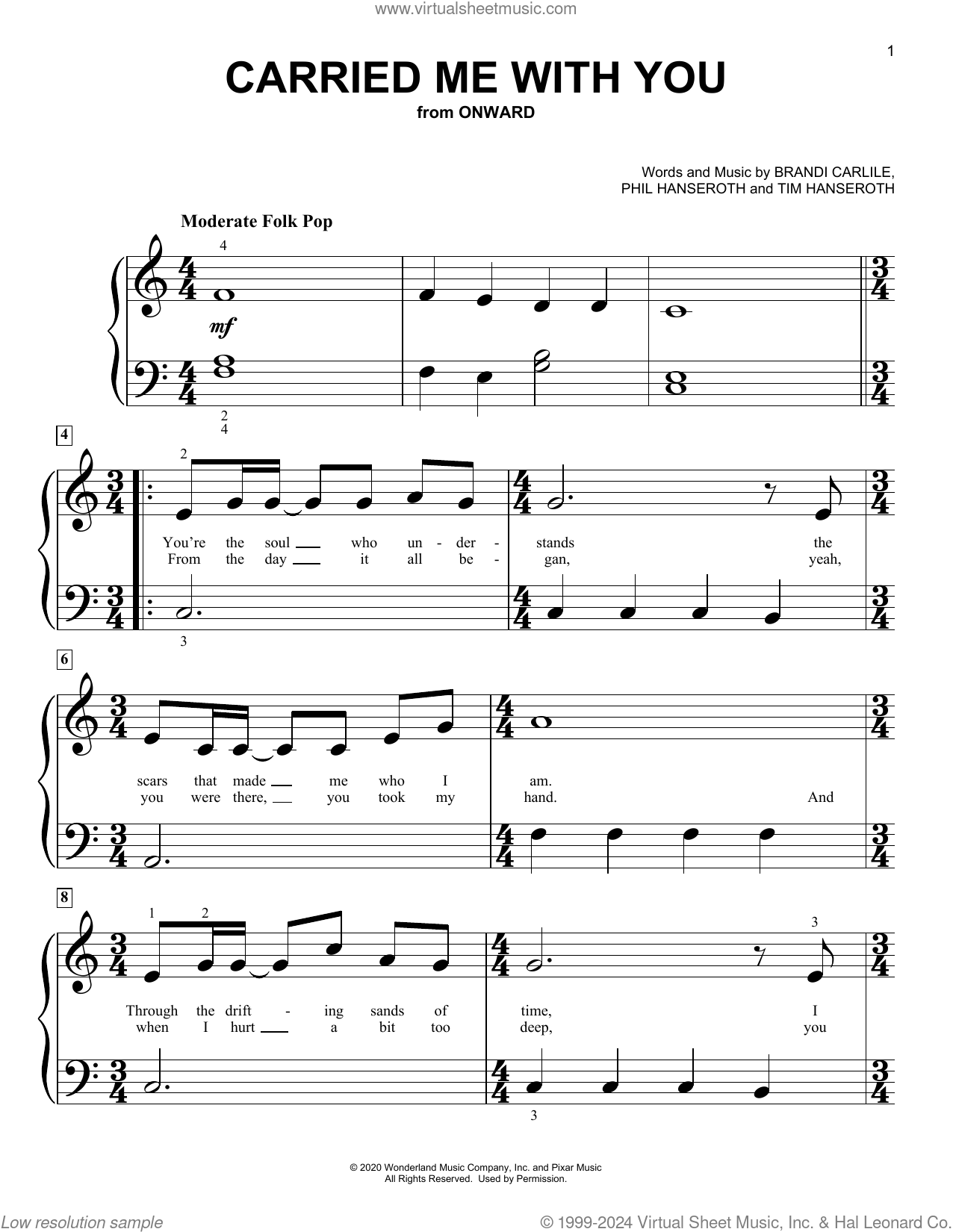 www.virtualsheetmusic.com

1

CARRIED ME WITH YOU
from ONWARD

Words and Music by BRANDI CARLILE, PHIL HANSEROTH and TIM HANSEROTH

Moderate Folk Pop

4

mf

2
4

4

2

You're the soul __ who un - der - stands the
From the day __ it all be - gan, yeah,

3

6

scars that made __ me who I am.
you were there, __ you took my hand. And

8

1 2 3

Through the drift - ing sands of time, I
when I hurt __ a bit too deep, you

3

© 2020 Wonderland Music Company, Inc. and Pixar Music
All Rights Reserved. Used by Permission.

Low resolution sample

© 1999-2024 Virtual Sheet Music, Inc. & Hal Leonard Co.